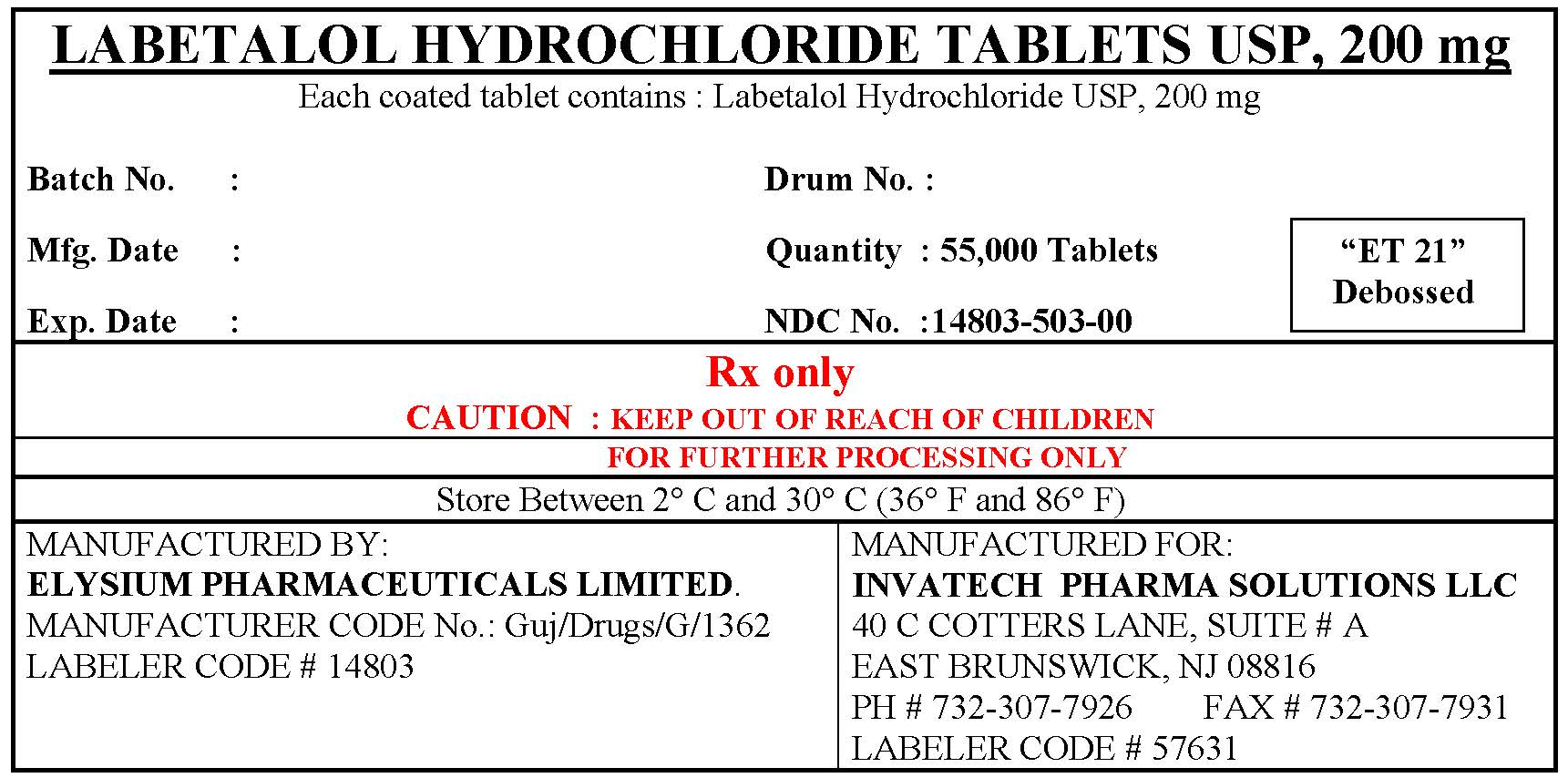 LABETALOL HYDROCHLORIDE TABLETS USP, 200 mg

Each coated tablet contains : Labetalol Hydrochloride USP, 200 mg

Batch No. :

Mfg. Date :

Exp. Date :

Drum No. :

Quantity : 55,000 Tablets

NDC No. :14803-503-00

“ET 21” Debossed

Rx only

CAUTION : KEEP OUT OF REACH OF CHILDREN

FOR FURTHER PROCESSING ONLY

Store Between 2° C and 30° C (36° F and 86° F)

MANUFACTURED BY:
ELYSIUM PHARMACEUTICALS LIMITED.
MANUFACTURER CODE No.: Guj/Drugs/G/1362
LABELER CODE # 14803

MANUFACTURED FOR:
INVATECH PHARMA SOLUTIONS LLC
40 C COTTERS LANE, SUITE # A
EAST BRUNSWICK, NJ 08816
PH # 732-307-7926 FAX # 732-307-7931
LABELER CODE # 57631